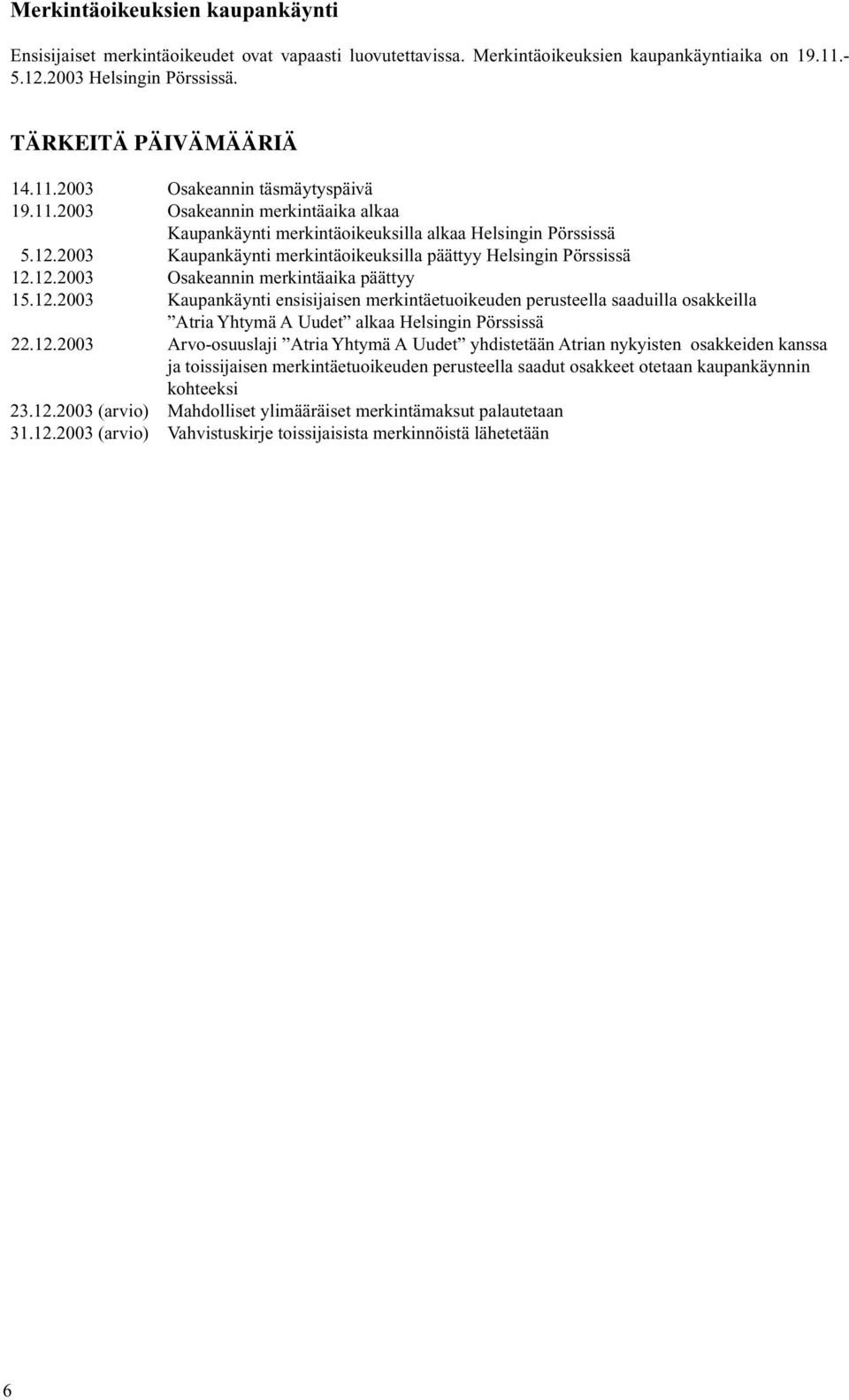 Merkintäoikeuksien kaupankäynti

Ensisijaiset merkintäoikeudet ovat vapaasti luovutettavissa. Merkintäoikeuksien kaupankäyntiaika on 19.11.-5.12.2003 Helsingin Pörssissä.

TÄRKEITÄ PÄIVÄMÄÄRIÄ

14.11.2003 Osakeannin täsmäytyspäivä
19.11.2003 Osakeannin merkintäaika alkaa
Kaupankäynti merkintäoikeuksilla alkaa Helsingin Pörssissä
5.12.2003 Kaupankäynti merkintäoikeuksilla päättyy Helsingin Pörssissä
12.12.2003 Osakeannin merkintäaika päättyy
15.12.2003 Kaupankäynti ensisijaisen merkintäetuoikeuden perusteella saaduilla osakkeilla ”Atria Yhtymä A Uudet” alkaa Helsingin Pörssissä
22.12.2003 Arvo-osuuslaji ”Atria Yhtymä A Uudet” yhdistetään Atrian nykyisten osakkeiden kanssa ja toissijaisen merkintäetuoikeuden perusteella saadut osakkeet otetaan kaupankäynnin kohteeksi
23.12.2003 (arvio) Mahdolliset ylimääräiset merkintämaksut palautetaan
31.12.2003 (arvio) Vahvistuskirje toissijaisista merkinnöistä lähetetään

6